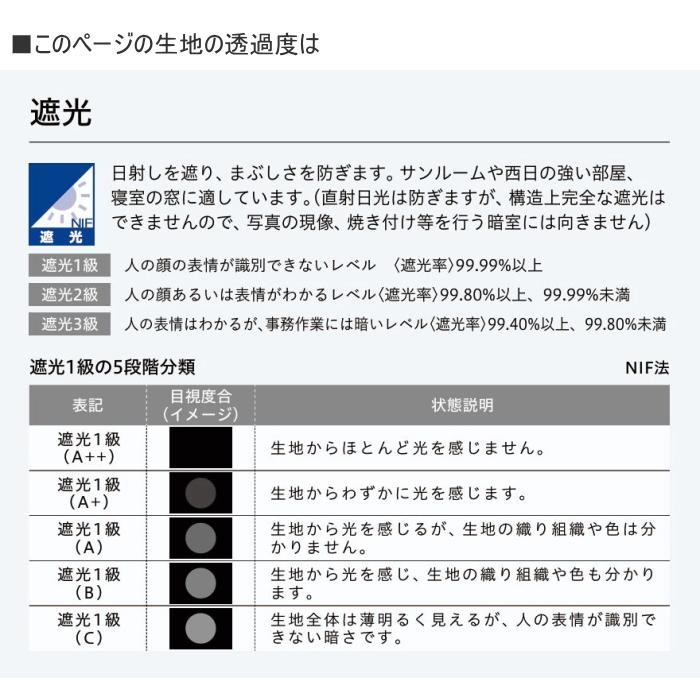 ■このページの生地の透過度は

遮光

NIF
遮光

日射しを遮り、まぶしさを防ぎます。サンルームや西日の強い部屋、寝室の窓に適しています。(直射日光は防ぎますが、構造上完全な遮光はできませんので、写真の現像、焼き付け等を行う暗室には向きません)

遮光1級　人の顔の表情が識別できないレベル　〈遮光率〉99.99%以上
遮光2級　人の顔あるいは表情がわかるレベル〈遮光率〉99.80%以上、99.99%未満
遮光3級　人の表情はわかるが、事務作業には暗いレベル〈遮光率〉99.40%以上、99.80%未満

遮光1級の5段階分類

NIF法

| 表記 | 目視度合（イメージ） | 状態説明 |
|---|---|---|
| 遮光1級（A++） | | 生地からほとんど光を感じません。 |
| 遮光1級（A+） | | 生地からわずかに光を感じます。 |
| 遮光1級（A） | | 生地から光を感じるが、生地の織り組織や色は分かりません。 |
| 遮光1級（B） | | 生地から光を感じ、生地の織り組織や色も分かります。 |
| 遮光1級（C） | | 生地全体は薄明るく見えるが、人の表情が識別できない暗さです。 |